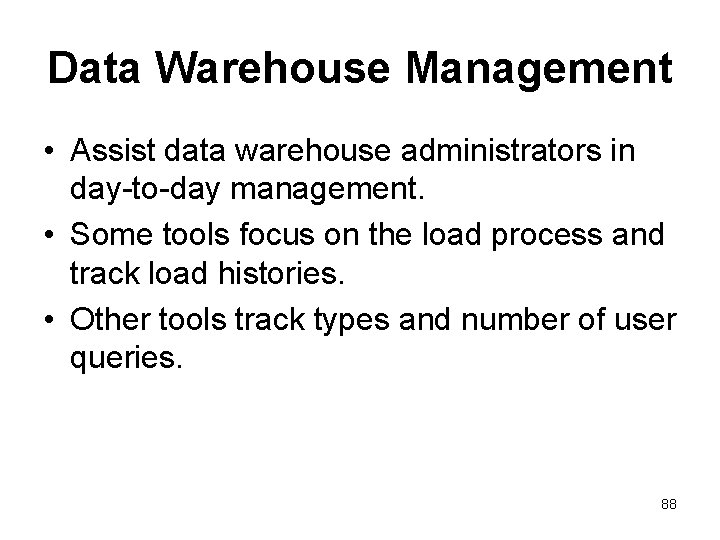 Data Warehouse Management

• Assist data warehouse administrators in day-to-day management.
• Some tools focus on the load process and track load histories.
• Other tools track types and number of user queries.

88